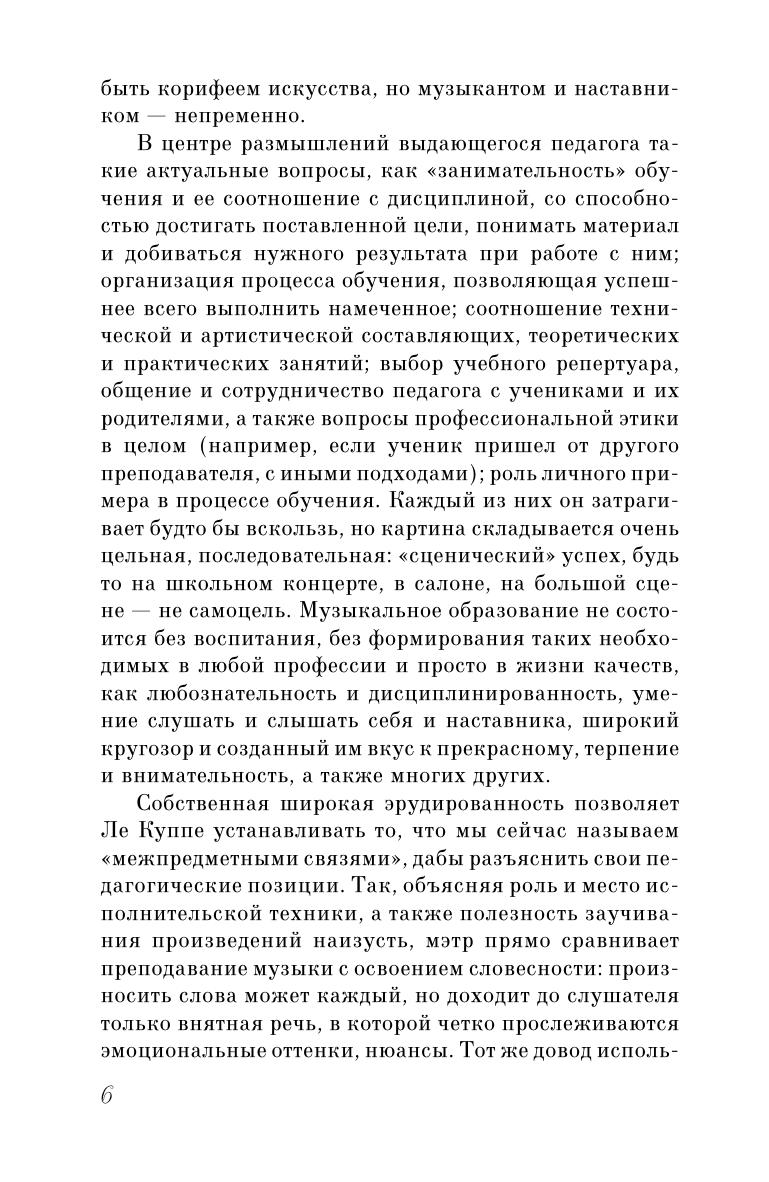 быть корифеем искусства, но музыкантом и наставником — непременно.

В центре размышлений выдающегося педагога такие актуальные вопросы, как «занимательность» обучения и ее соотношение с дисциплиной, со способностью достигать поставленной цели, понимать материал и добиваться нужного результата при работе с ним; организация процесса обучения, позволяющая успешнее всего выполнить намеченное; соотношение технической и артистической составляющих, теоретических и практических занятий; выбор учебного репертуара, общение и сотрудничество педагога с учениками и их родителями, а также вопросы профессиональной этики в целом (например, если ученик пришел от другого преподавателя, с иными подходами); роль личного примера в процессе обучения. Каждый из них он затрагивает будто бы вскользь, но картина складывается очень цельная, последовательная: «сценический» успех, будь то на школьном концерте, в салоне, на большой сцене — не самоцель. Музыкальное образование не состоится без воспитания, без формирования таких необходимых в любой профессии и просто в жизни качеств, как любознательность и дисциплинированность, умение слушать и слышать себя и наставника, широкий кругозор и созданный им вкус к прекрасному, терпение и внимательность, а также многих других.

Собственная широкая эрудированность позволяет Ле Куппе устанавливать то, что мы сейчас называем «межпредметными связями», дабы разъяснить свои педагогические позиции. Так, объясняя роль и место исполнительской техники, а также полезность заучивания произведений наизусть, мэтр прямо сравнивает преподавание музыки с освоением словесности: произносить слова может каждый, но доходит до слушателя только внятная речь, в которой четко прослеживаются эмоциональные оттенки, нюансы. Тот же довод исполь-

6